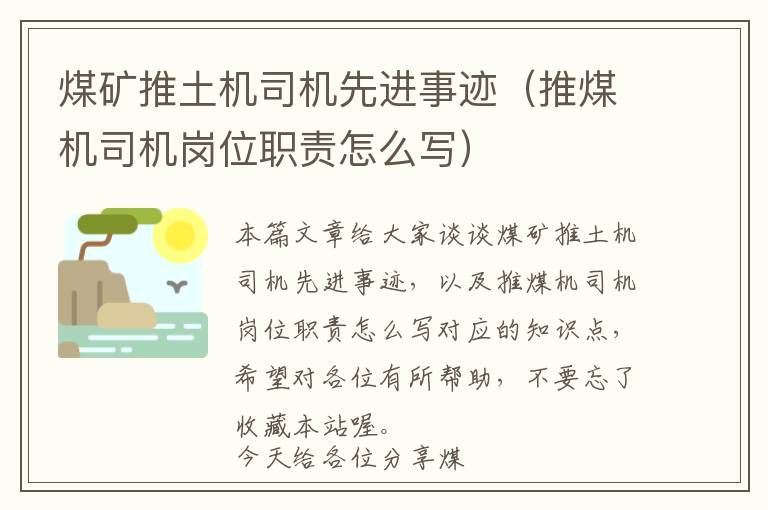 煤矿推土机司机先进事迹（推煤机司机岗位职责怎么写）

本篇文章给大家谈谈煤矿推土机司机先进事迹，以及推煤机司机岗位职责怎么写对应的知识点，希望对各位有所帮助，不要忘了收藏本站喔。
今天给各位分享煤